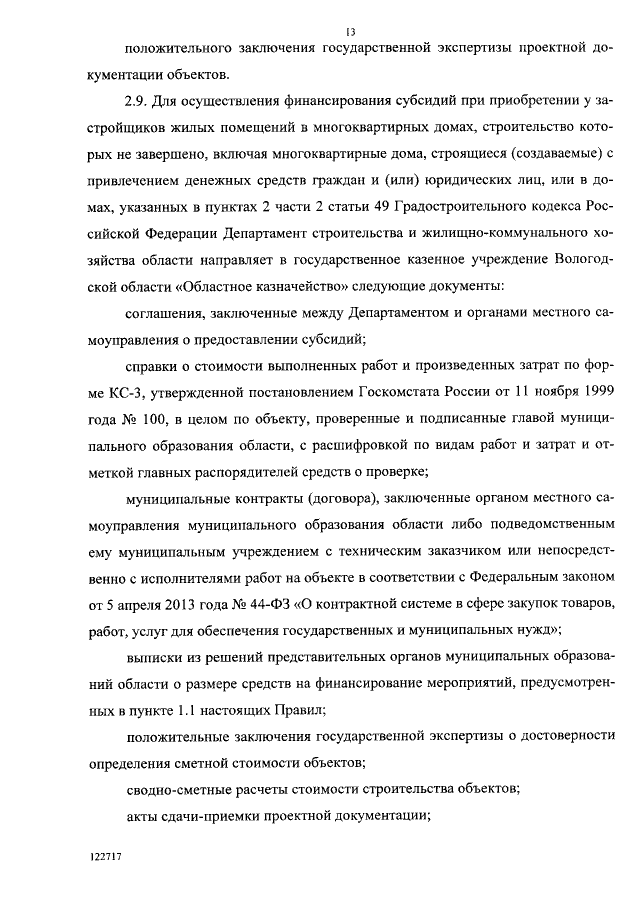 13

положительного заключения государственной экспертизы проектной документации объектов.

2.9. Для осуществления финансирования субсидий при приобретении у застройщиков жилых помещений в многоквартирных домах, строительство которых не завершено, включая многоквартирные дома, строящиеся (создаваемые) с привлечением денежных средств граждан и (или) юридических лиц, или в домах, указанных в пунктах 2 части 2 статьи 49 Градостроительного кодекса Российской Федерации Департамент строительства и жилищно-коммунального хозяйства области направляет в государственное казенное учреждение Вологодской области «Областное казначейство» следующие документы:

соглашения, заключенные между Департаментом и органами местного самоуправления о предоставлении субсидий;

справки о стоимости выполненных работ и произведенных затрат по форме КС-3, утвержденной постановлением Госкомстата России от 11 ноября 1999 года № 100, в целом по объекту, проверенные и подписанные главой муниципального образования области, с расшифровкой по видам работ и затрат и отметкой главных распорядителей средств о проверке;

муниципальные контракты (договора), заключенные органом местного самоуправления муниципального образования области либо подведомственным ему муниципальным учреждением с техническим заказчиком или непосредственно с исполнителями работ на объекте в соответствии с Федеральным законом от 5 апреля 2013 года № 44-ФЗ «О контрактной системе в сфере закупок товаров, работ, услуг для обеспечения государственных и муниципальных нужд»;

выписки из решений представительных органов муниципальных образований области о размере средств на финансирование мероприятий, предусмотренных в пункте 1.1 настоящих Правил;

положительные заключения государственной экспертизы о достоверности определения сметной стоимости объектов;

сводно-сметные расчеты стоимости строительства объектов;

акты сдачи-приемки проектной документации;

122717